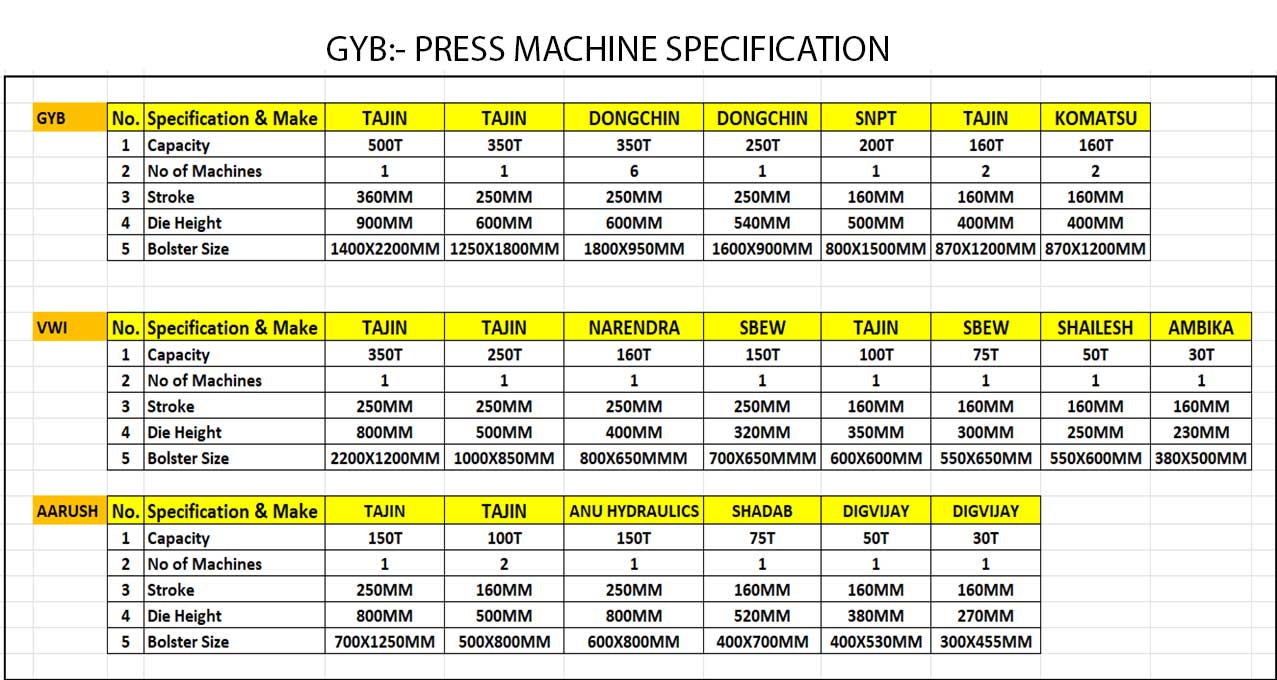 GYB:- PRESS MACHINE SPECIFICATION

| GYB | No. | Specification & Make | TAJIN | TAJIN | DONGCHIN | DONGCHIN | SNPT | TAJIN | KOMATSU |
|---|---|---|---|---|---|---|---|---|---|
| | 1 | Capacity | 500T | 350T | 350T | 250T | 200T | 160T | 160T |
| | 2 | No of Machines | 1 | 1 | 6 | 1 | 1 | 2 | 2 |
| | 3 | Stroke | 360MM | 250MM | 250MM | 250MM | 160MM | 160MM | 160MM |
| | 4 | Die Height | 900MM | 600MM | 600MM | 540MM | 500MM | 400MM | 400MM |
| | 5 | Bolster Size | 1400X2200MM | 1250X1800MM | 1800X950MM | 1600X900MM | 800X1500MM | 870X1200MM | 870X1200MM |

| VWI | No. | Specification & Make | TAJIN | TAJIN | NARENDRA | SBEW | TAJIN | SBEW | SHAILESH | AMBIKA |
|---|---|---|---|---|---|---|---|---|---|---|
| | 1 | Capacity | 350T | 250T | 160T | 150T | 100T | 75T | 50T | 30T |
| | 2 | No of Machines | 1 | 1 | 1 | 1 | 1 | 1 | 1 | 1 |
| | 3 | Stroke | 250MM | 250MM | 250MM | 250MM | 160MM | 160MM | 160MM | 160MM |
| | 4 | Die Height | 800MM | 500MM | 400MM | 320MM | 350MM | 300MM | 250MM | 230MM |
| | 5 | Bolster Size | 2200X1200MM | 1000X850MM | 800X650MMM | 700X650MMM | 600X600MM | 550X650MM | 550X600MM | 380X500MM |

| AARUSH | No. | Specification & Make | TAJIN | TAJIN | ANU HYDRAULICS | SHADAB | DIGVIJAY | DIGVIJAY |
|---|---|---|---|---|---|---|---|---|
| | 1 | Capacity | 150T | 100T | 150T | 75T | 50T | 30T |
| | 2 | No of Machines | 1 | 2 | 1 | 1 | 1 | 1 |
| | 3 | Stroke | 250MM | 160MM | 250MM | 160MM | 160MM | 160MM |
| | 4 | Die Height | 800MM | 500MM | 800MM | 520MM | 380MM | 270MM |
| | 5 | Bolster Size | 700X1250MM | 500X800MM | 600X800MM | 400X700MM | 400X530MM | 300X455MM |